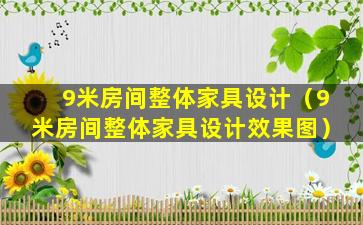 9米房间整体家具设计（9米房间整体家具设计效果图）